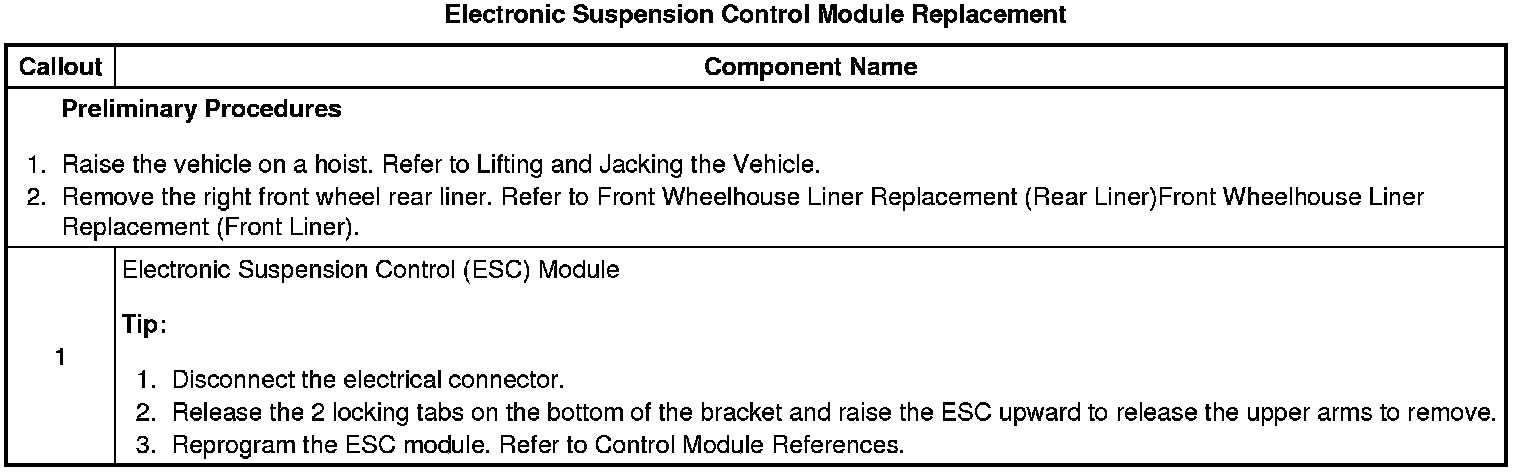 Electronic Suspension Control Module Replacement

| Callout | Component Name |
|---|---|
| Preliminary Procedures 1. Raise the vehicle on a hoist. Refer to Lifting and Jacking the Vehicle. 2. Remove the right front wheel rear liner. Refer to Front Wheelhouse Liner Replacement (Rear Liner)Front Wheelhouse Liner Replacement (Front Liner). | |
| 1 | Electronic Suspension Control (ESC) Module Tip: 1. Disconnect the electrical connector. 2. Release the 2 locking tabs on the bottom of the bracket and raise the ESC upward to release the upper arms to remove. 3. Reprogram the ESC module. Refer to Control Module References. |